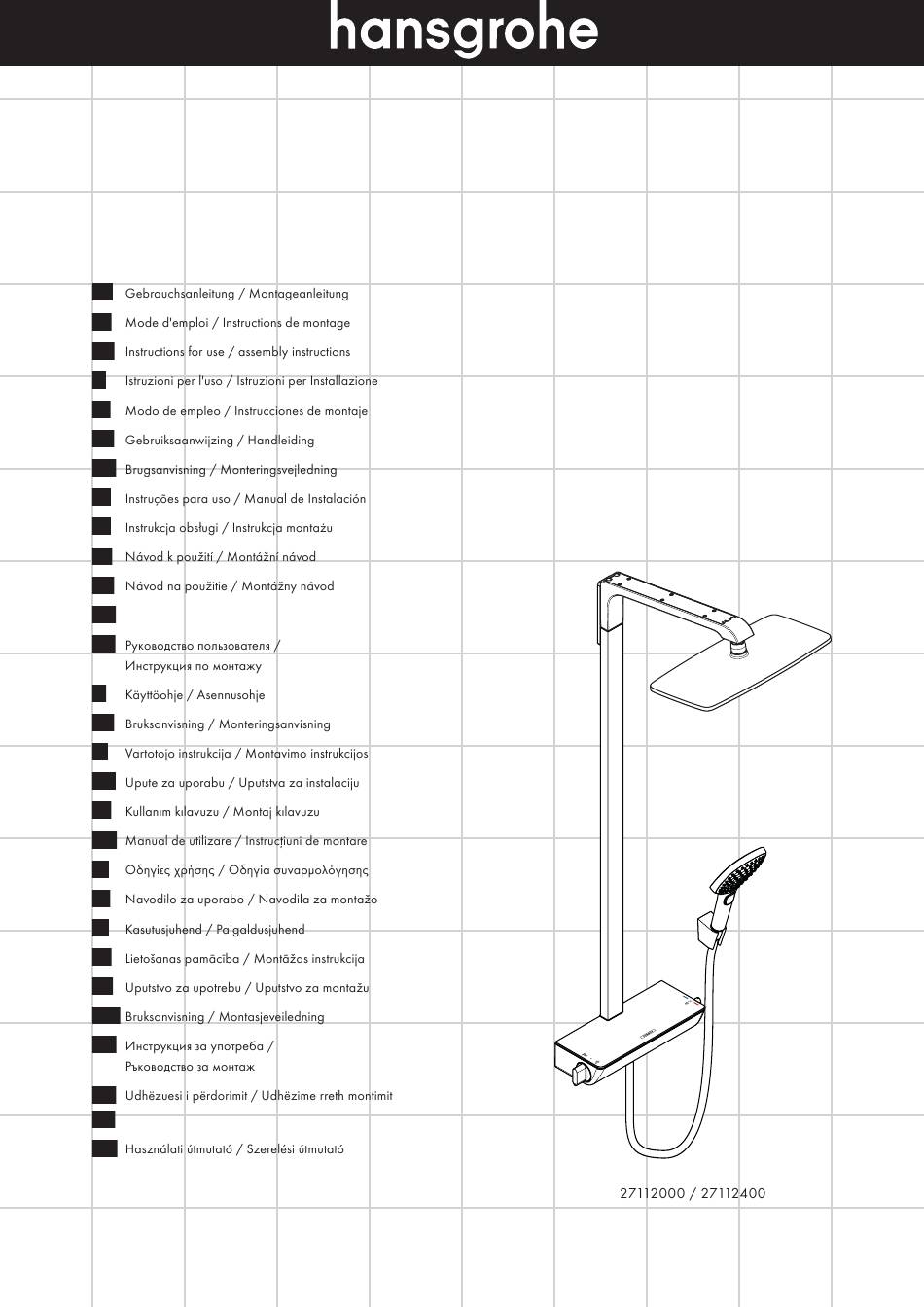 hansgrohe

Gebrauchsanleitung / Montageanleitung

Mode d'emploi / Instructions de montage

Instructions for use / assembly instructions

Istruzioni per l'uso / Istruzioni per Installazione

Modo de empleo / Instrucciones de montaje

Gebruiksaanwijzing / Handleiding

Brugsanvisning / Monteringsvejledning

Instruções para uso / Manual de Instalación

Instrukcja obsługi / Instrukcja montażu

Návod k použití / Montážní návod

Návod na použitie / Montážny návod

Руководство пользователя / Инструкция по монтажу

Käyttöohje / Asennusohje

Bruksanvisning / Monteringsanvisning

Vartotojo instrukcija / Montavimo instrukcijos

Upute za uporabu / Uputstva za instalaciju

Kullanım kılavuzu / Montaj kılavuzu

Manual de utilizare / Instrucțiuni de montare

Οδηγίες χρήσης / Οδηγία συναρμολόγησης

Navodilo za uporabo / Navodila za montažo

Kasutusjuhend / Paigaldusjuhend

Lietošanas pamācība / Montāžas instrukcija

Uputstvo za upotrebu / Uputstvo za montažu

Bruksanvisning / Montasjeveiledning

Инструкция за употреба / Ръководство за монтаж

Udhëzuesi i përdorimit / Udhëzime rreth montimit

Használati útmutató / Szerelési útmutató

27112000 / 27112400